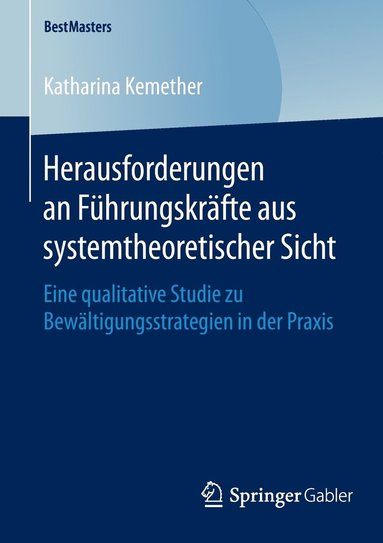 BestMasters

Katharina Kemether

Herausforderungen an Führungskräfte aus systemtheoretischer Sicht

Eine qualitative Studie zu Bewältigungsstrategien in der Praxis

Springer Gabler